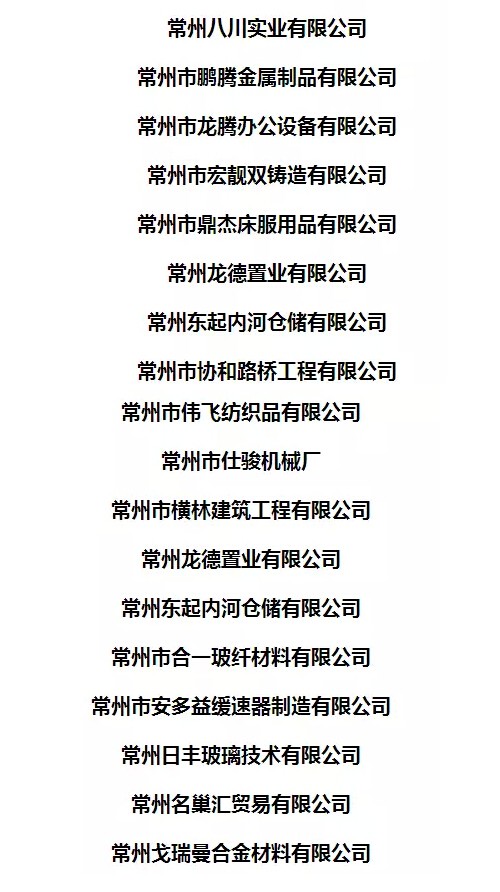 常州八川实业有限公司

常州市鹏腾金属制品有限公司

常州市龙腾办公设备有限公司

常州市宏靓双铸造有限公司

常州市鼎杰床服用品有限公司

常州龙德置业有限公司

常州东起内河仓储有限公司

常州市协和路桥工程有限公司

常州市伟飞纺织品有限公司

常州市仕骏机械厂

常州市横林建筑工程有限公司

常州龙德置业有限公司

常州东起内河仓储有限公司

常州市合一玻纤材料有限公司

常州市安多益缓速器制造有限公司

常州日丰玻璃技术有限公司

常州名巢汇贸易有限公司

常州戈瑞曼合金材料有限公司